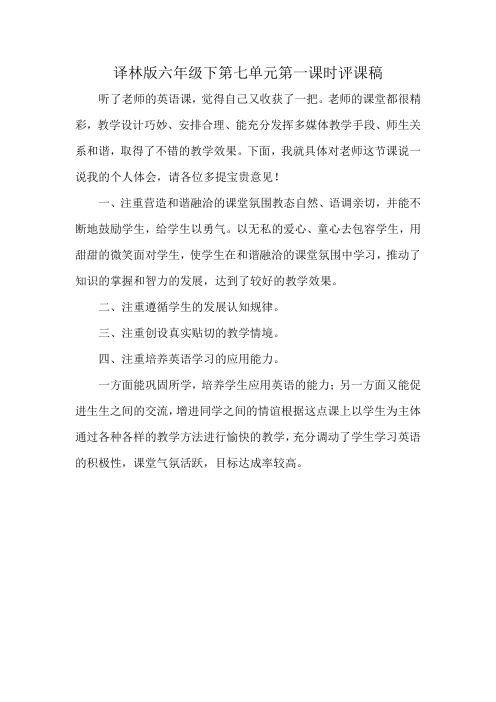 译林版六年级下第七单元第一课时评课稿

听了老师的英语课，觉得自己又收获了一把。老师的课堂都很精彩，教学设计巧妙、安排合理、能充分发挥多媒体教学手段、师生关系和谐，取得了不错的教学效果。下面，我就具体对老师这节课说一说我的个人体会，请各位多提宝贵意见！

一、注重营造和谐融洽的课堂氛围教态自然、语调亲切，并能不断地鼓励学生，给学生以勇气。以无私的爱心、童心去包容学生，用甜甜的微笑面对学生，使学生在和谐融洽的课堂氛围中学习，推动了知识的掌握和智力的发展，达到了较好的教学效果。

二、注重遵循学生的发展认知规律。

三、注重创设真实贴切的教学情境。

四、注重培养英语学习的应用能力。

一方面能巩固所学，培养学生应用英语的能力；另一方面又能促进生生之间的交流，增进同学之间的情谊根据这点课上以学生为主体通过各种各样的教学方法进行愉快的教学，充分调动了学生学习英语的积极性，课堂气氛活跃，目标达成率较高。